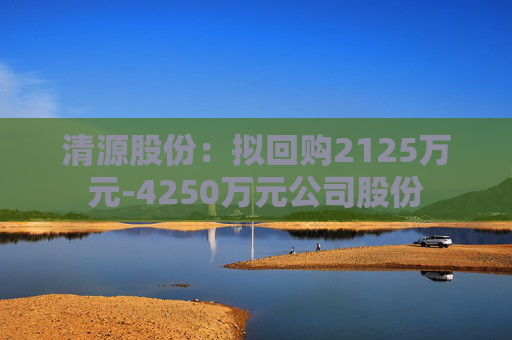 清源股份：拟回购2125万元-4250万元公司股份